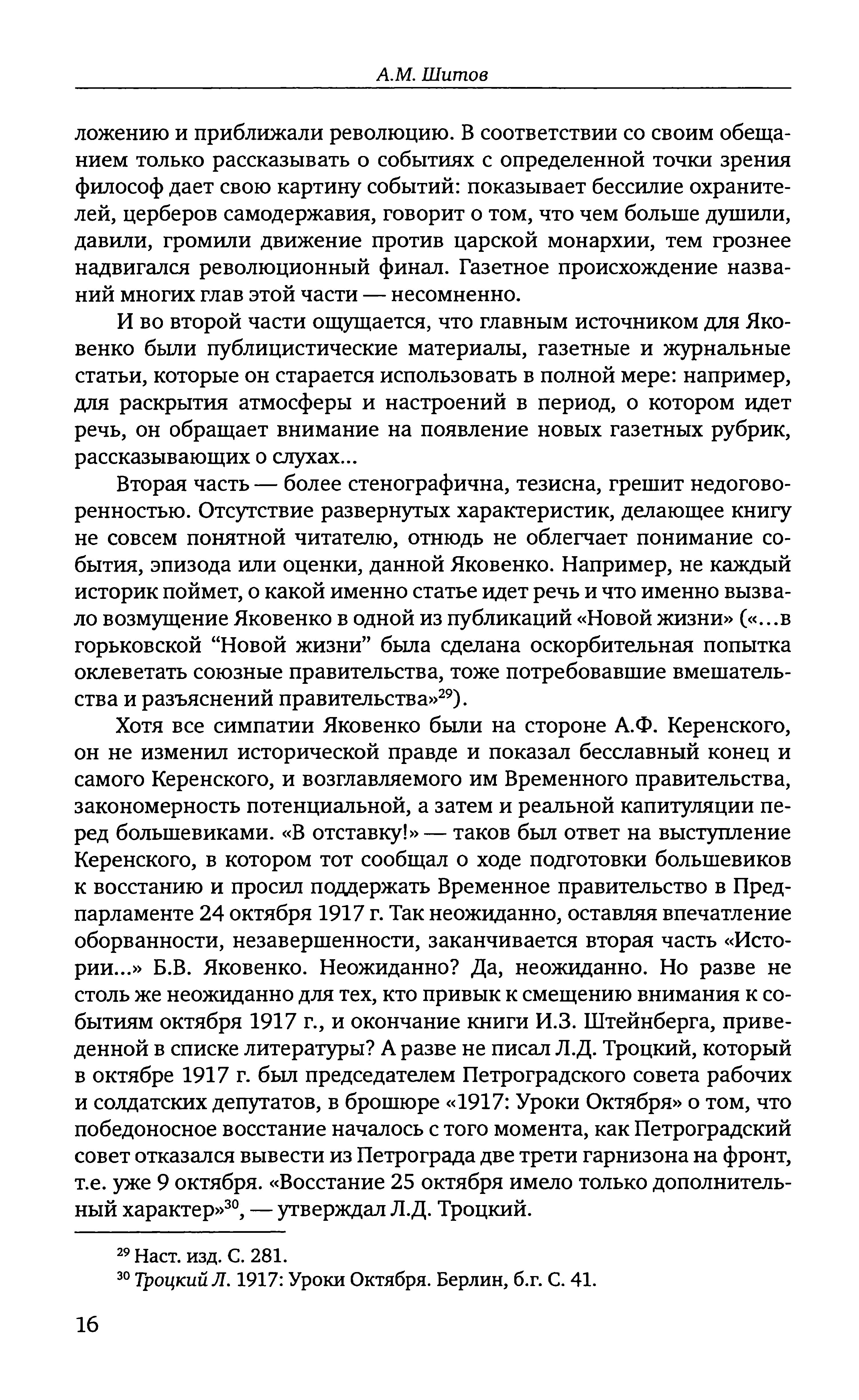 А.М. Шитов

ложению и приближали революцию. В соответствии со своим обещанием только рассказывать о событиях с определенной точки зрения философ дает свою картину событий: показывает бессилие охранителей, церберов самодержавия, говорит о том, что чем больше душили, давили, громили движение против царской монархии, тем грознее надвигался революционный финал. Газетное происхождение названий многих глав этой части — несомненно.

И во второй части ощущается, что главным источником для Яковенко были публицистические материалы, газетные и журнальные статьи, которые он старается использовать в полной мере: например, для раскрытия атмосферы и настроений в период, о котором идет речь, он обращает внимание на появление новых газетных рубрик, рассказывающих о слухах...

Вторая часть — более стенографична, тезисна, грешит недоговоренностью. Отсутствие развернутых характеристик, делающее книгу не совсем понятной читателю, отнюдь не облегчает понимание события, эпизода или оценки, данной Яковенко. Например, не каждый историк поймет, о какой именно статье идет речь и что именно вызвало возмущение Яковенко в одной из публикаций «Новой жизни» («...в горьковской “Новой жизни” была сделана оскорбительная попытка оклеветать союзные правительства, тоже потребовавшие вмешательства и разъяснений правительства»$^{29}$).

Хотя все симпатии Яковенко были на стороне А.Ф. Керенского, он не изменил исторической правде и показал бесславный конец и самого Керенского, и возглавляемого им Временного правительства, закономерность потенциальной, а затем и реальной капитуляции перед большевиками. «В отставку!» — таков был ответ на выступление Керенского, в котором тот сообщал о ходе подготовки большевиков к восстанию и просил поддержать Временное правительство в Предпарламенте 24 октября 1917 г. Так неожиданно, оставляя впечатление оборванности, незавершенности, заканчивается вторая часть «Истории...» Б.В. Яковенко. Неожиданно? Да, неожиданно. Но разве не столь же неожиданно для тех, кто привык к смещению внимания к событиям октября 1917 г., и окончание книги И.З. Штейнберга, приведенной в списке литературы? А разве не писал Л.Д. Троцкий, который в октябре 1917 г. был председателем Петроградского совета рабочих и солдатских депутатов, в брошюре «1917: Уроки Октября» о том, что победоносное восстание началось с того момента, как Петроградский совет отказался вывести из Петрограда две трети гарнизона на фронт, т.е. уже 9 октября. «Восстание 25 октября имело только дополнительный характер»$^{30}$, — утверждал Л.Д. Троцкий.

$^{29}$ Наст. изд. С. 281.
$^{30}$ Троцкий Л. 1917: Уроки Октября. Берлин, б.г. С. 41.

16